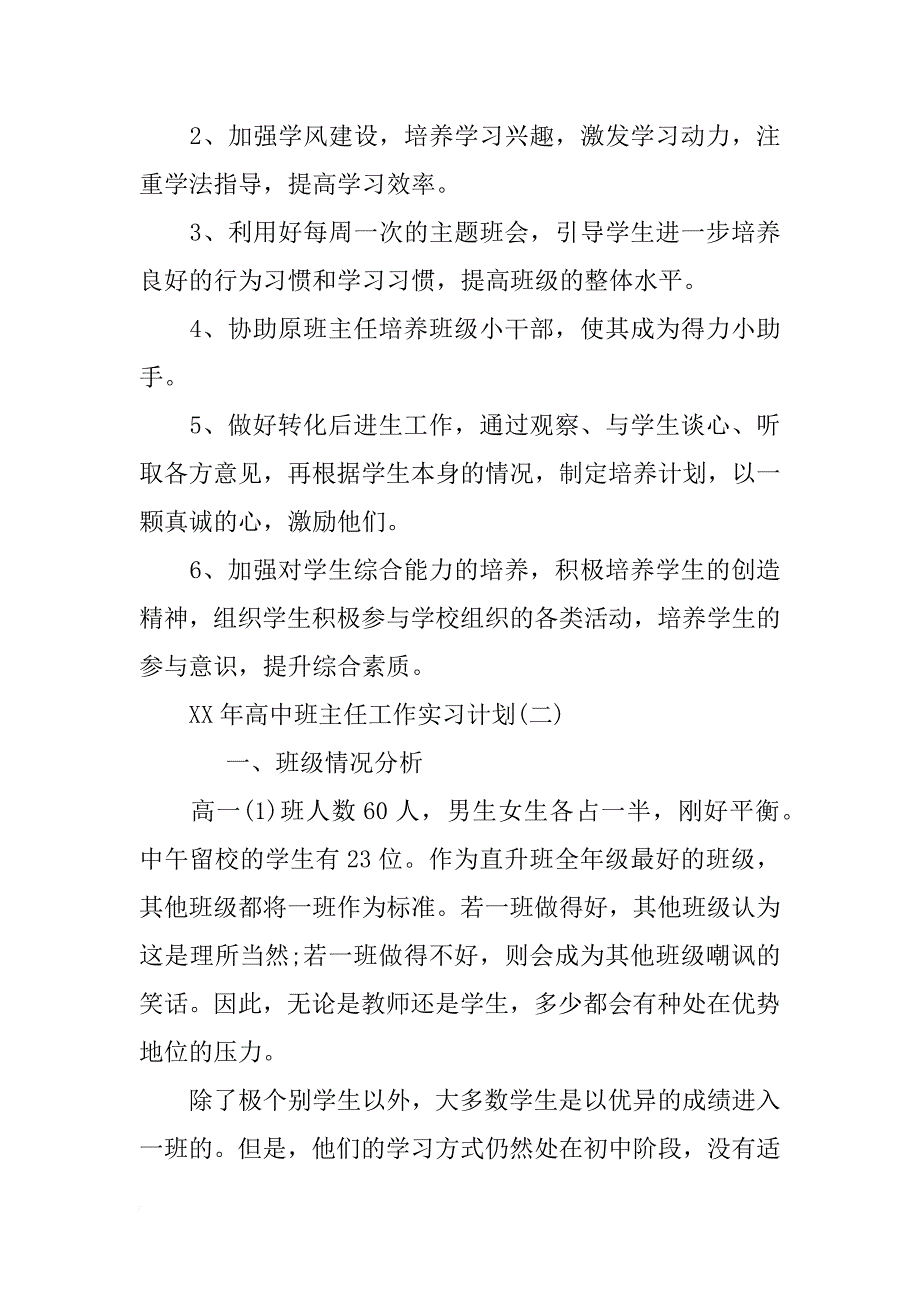 2、加强学风建设，培养学习兴趣，激发学习动力，注重学法指导，提高学习效率。

3、利用好每周一次的主题班会，引导学生进一步培养良好的行为习惯和学习习惯，提高班级的整体水平。

4、协助原班主任培养班级小干部，使其成为得力小助手。

5、做好转化后进生工作，通过观察、与学生谈心、听取各方意见，再根据学生本身的情况，制定培养计划，以一颗真诚的心，激励他们。

6、加强对学生综合能力的培养，积极培养学生的创造精神，组织学生积极参与学校组织的各类活动，培养学生的参与意识，提升综合素质。

XX年高中班主任工作实习计划(二)

一、班级情况分析

高一(1)班人数60人，男生女生各占一半，刚好平衡。中午留校的学生有23位。作为直升班全年级最好的班级，其他班级都将一班作为标准。若一班做得好，其他班级认为这是理所当然;若一班做得不好，则会成为其他班级嘲讽的笑话。因此，无论是教师还是学生，多少都会有种处在优势地位的压力。

除了极个别学生以外，大多数学生是以优异的成绩进入一班的。但是，他们的学习方式仍然处在初中阶段，没有适